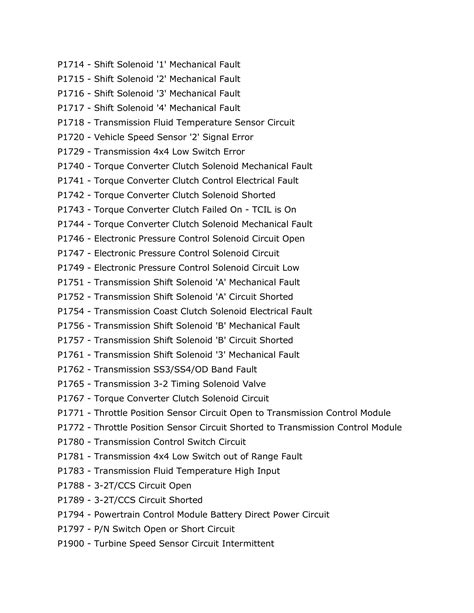 P1714 - Shift Solenoid '1' Mechanical Fault
P1715 - Shift Solenoid '2' Mechanical Fault
P1716 - Shift Solenoid '3' Mechanical Fault
P1717 - Shift Solenoid '4' Mechanical Fault
P1718 - Transmission Fluid Temperature Sensor Circuit
P1720 - Vehicle Speed Sensor '2' Signal Error
P1729 - Transmission 4x4 Low Switch Error
P1740 - Torque Converter Clutch Solenoid Mechanical Fault
P1741 - Torque Converter Clutch Control Electrical Fault
P1742 - Torque Converter Clutch Solenoid Shorted
P1743 - Torque Converter Clutch Failed On - TCIL is On
P1744 - Torque Converter Clutch Solenoid Mechanical Fault
P1746 - Electronic Pressure Control Solenoid Circuit Open
P1747 - Electronic Pressure Control Solenoid Circuit
P1749 - Electronic Pressure Control Solenoid Circuit Low
P1751 - Transmission Shift Solenoid 'A' Mechanical Fault
P1752 - Transmission Shift Solenoid 'A' Circuit Shorted
P1754 - Transmission Coast Clutch Solenoid Electrical Fault
P1756 - Transmission Shift Solenoid 'B' Mechanical Fault
P1757 - Transmission Shift Solenoid 'B' Circuit Shorted
P1761 - Transmission Shift Solenoid '3' Mechanical Fault
P1762 - Transmission SS3/SS4/OD Band Fault
P1765 - Transmission 3-2 Timing Solenoid Valve
P1767 - Torque Converter Clutch Solenoid Circuit
P1771 - Throttle Position Sensor Circuit Open to Transmission Control Module
P1772 - Throttle Position Sensor Circuit Shorted to Transmission Control Module
P1780 - Transmission Control Switch Circuit
P1781 - Transmission 4x4 Low Switch out of Range Fault
P1783 - Transmission Fluid Temperature High Input
P1788 - 3-2T/CCS Circuit Open
P1789 - 3-2T/CCS Circuit Shorted
P1794 - Powertrain Control Module Battery Direct Power Circuit
P1797 - P/N Switch Open or Short Circuit
P1900 - Turbine Speed Sensor Circuit Intermittent